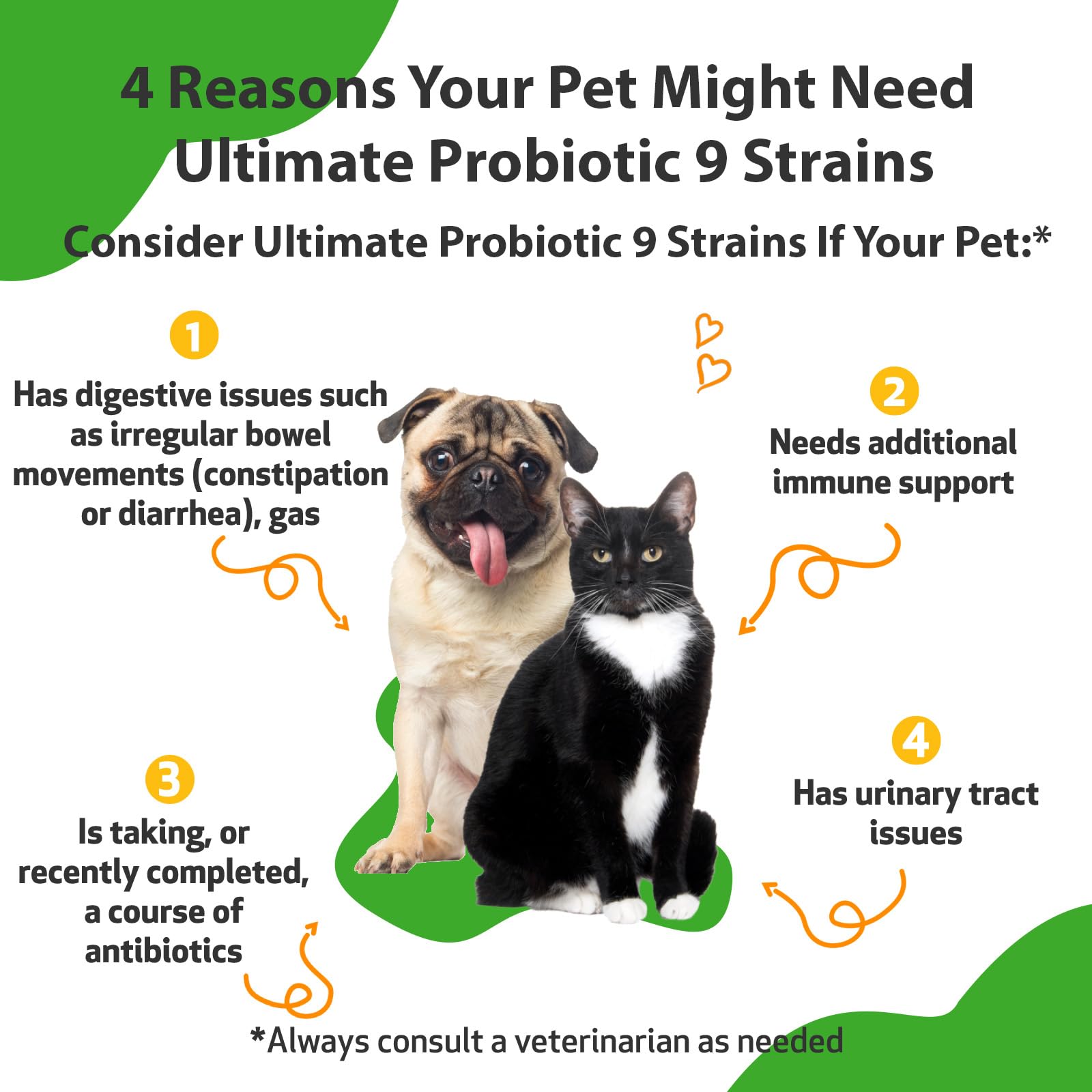 4 Reasons Your Pet Might Need Ultimate Probiotic 9 Strains

Consider Ultimate Probiotic 9 Strains If Your Pet:*

1

Has digestive issues such as irregular bowel movements (constipation or diarrhea), gas

2

Needs additional immune support

3

Is taking, or recently completed, a course of antibiotics

4

Has urinary tract issues

*Always consult a veterinarian as needed